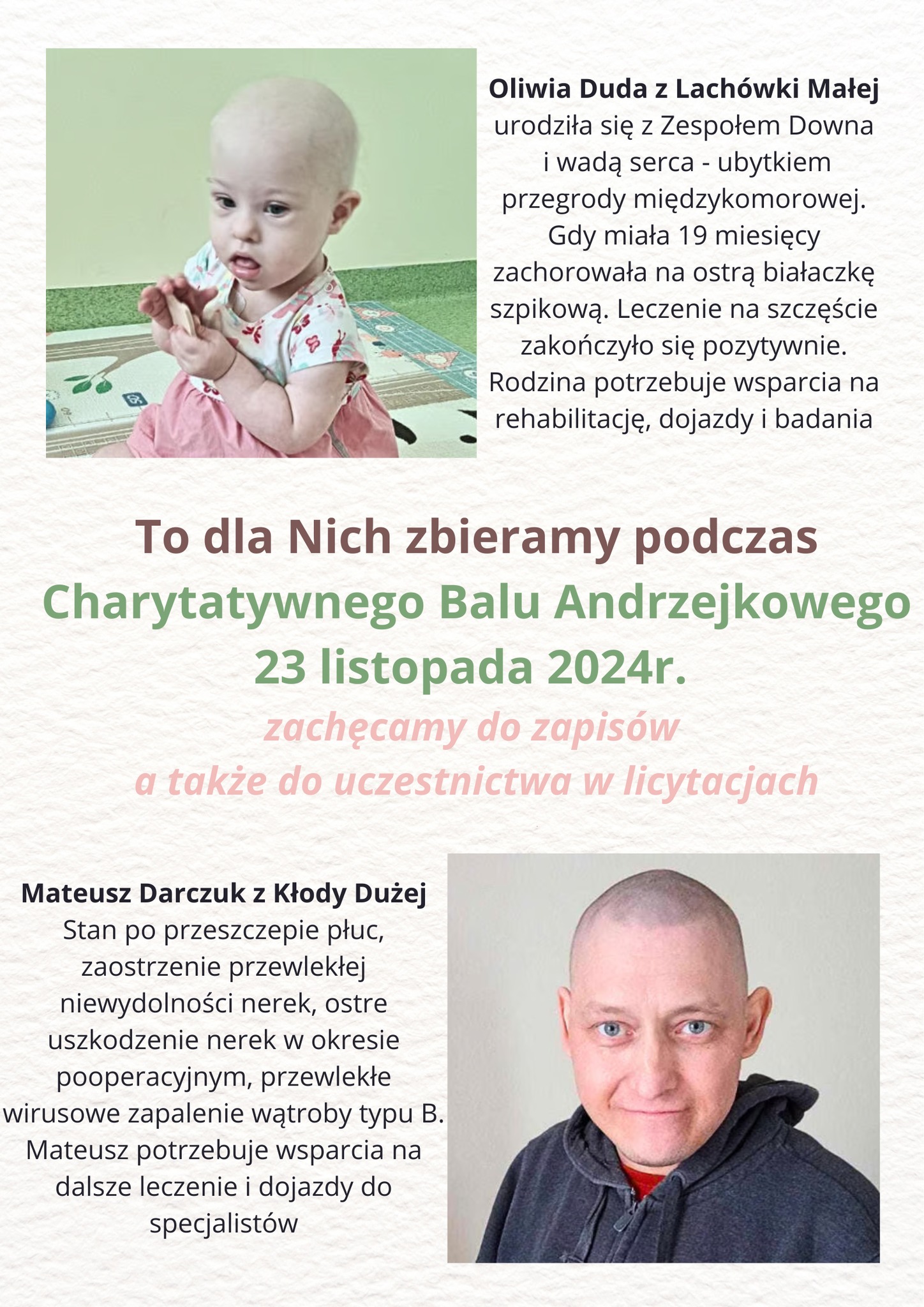 Oliwia Duda z Lachówki Małej

urodziła się z Zespołem Downa i wadą serca - ubytkiem przegrody międzykomorowej. Gdy miała 19 miesięcy zachorowała na ostrą białaczkę szpikową. Leczenie na szczęście zakończyło się pozytywnie. Rodzina potrzebuje wsparcia na rehabilitację, dojazdy i badania

To dla Nich zbieramy podczas

Charytatywnego Balu Andrzejkowego

23 listopada 2024r.

zachęcamy do zapisów

a także do uczestnictwa w licytacjach

Mateusz Darczuk z Kłody Dużej

Stan po przeszczepie płuc, zaostrzenie przewlekłej niewydolności nerek, ostre uszkodzenie nerek w okresie pooperacyjnym, przewlekłe wirusowe zapalenie wątroby typu B. Mateusz potrzebuje wsparcia na dalsze leczenie i dojazdy do specjalistów